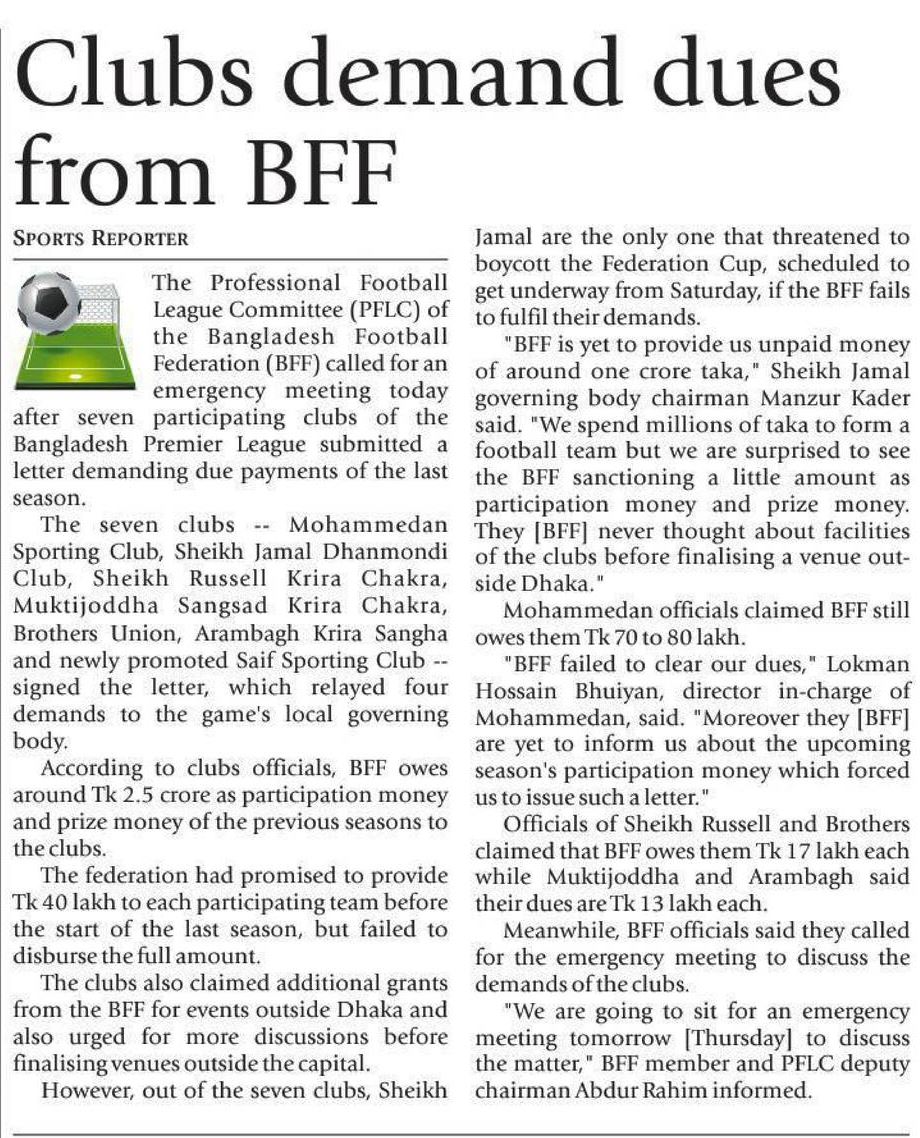 Clubs demand dues from BFF

SPORTS REPORTER

The Professional Football League Committee (PFLC) of the Bangladesh Football Federation (BFF) called for an emergency meeting today after seven participating clubs of the Bangladesh Premier League submitted a letter demanding due payments of the last season.

The seven clubs -- Mohammedan Sporting Club, Sheikh Jamal Dhanmondi Club, Sheikh Russell Krira Chakra, Muktijoddha Sangsad Krira Chakra, Brothers Union, Arambagh Krira Sangha and newly promoted Saif Sporting Club -- signed the letter, which relayed four demands to the game's local governing body.

According to clubs officials, BFF owes around Tk 2.5 crore as participation money and prize money of the previous seasons to the clubs.

The federation had promised to provide Tk 40 lakh to each participating team before the start of the last season, but failed to disburse the full amount.

The clubs also claimed additional grants from the BFF for events outside Dhaka and also urged for more discussions before finalising venues outside the capital.

However, out of the seven clubs, Sheikh Jamal are the only one that threatened to boycott the Federation Cup, scheduled to get underway from Saturday, if the BFF fails to fulfil their demands.

"BFF is yet to provide us unpaid money of around one crore taka," Sheikh Jamal governing body chairman Manzur Kader said. "We spend millions of taka to form a football team but we are surprised to see the BFF sanctioning a little amount as participation money and prize money. They [BFF] never thought about facilities of the clubs before finalising a venue outside Dhaka."

Mohammedan officials claimed BFF still owes them Tk 70 to 80 lakh.

"BFF failed to clear our dues," Lokman Hossain Bhuiyan, director in-charge of Mohammedan, said. "Moreover they [BFF] are yet to inform us about the upcoming season's participation money which forced us to issue such a letter."

Officials of Sheikh Russell and Brothers claimed that BFF owes them Tk 17 lakh each while Muktijoddha and Arambagh said their dues are Tk 13 lakh each.

Meanwhile, BFF officials said they called for the emergency meeting to discuss the demands of the clubs.

"We are going to sit for an emergency meeting tomorrow [Thursday] to discuss the matter," BFF member and PFLC deputy chairman Abdur Rahim informed.